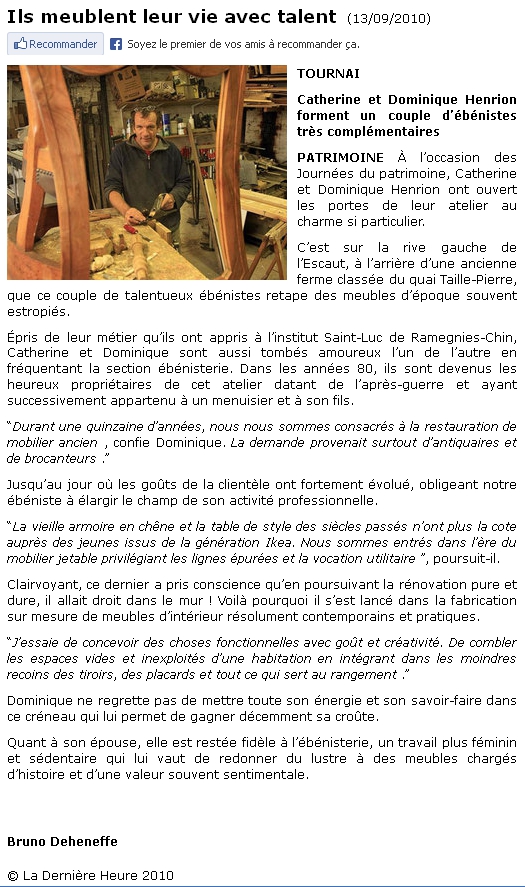 Ils meublent leur vie avec talent (13/09/2010)

Recommander Soyez le premier de vos amis à recommander ça.

TOURNAI

Catherine et Dominique Henrion forment un couple d'ébénistes très complémentaires

PATRIMOINE À l'occasion des Journées du patrimoine, Catherine et Dominique Henrion ont ouvert les portes de leur atelier au charme si particulier.

C'est sur la rive gauche de l'Escaut, à l'arrière d'une ancienne ferme classée du quai Taille-Pierre, que ce couple de talentueux ébénistes retape des meubles d'époque souvent estropiés.

Épris de leur métier qu'ils ont appris à l'institut Saint-Luc de Ramegnies-Chin, Catherine et Dominique sont aussi tombés amoureux l'un de l'autre en fréquentant la section ébénisterie. Dans les années 80, ils sont devenus les heureux propriétaires de cet atelier datant de l'après-guerre et ayant successivement appartenu à un menuisier et à son fils.

"Durant une quinzaine d'années, nous nous sommes consacrés à la restauration de mobilier ancien , confie Dominique. La demande provenait surtout d'antiquaires et de brocanteurs ."

Jusqu'au jour où les goûts de la clientèle ont fortement évolué, obligeant notre ébéniste à élargir le champ de son activité professionnelle.

"La vieille armoire en chêne et la table de style des siècles passés n'ont plus la cote auprès des jeunes issus de la génération Ikea. Nous sommes entrés dans l'ère du mobilier jetable privilégiant les lignes épurées et la vocation utilitaire ", poursuit-il.

Clairvoyant, ce dernier a pris conscience qu'en poursuivant la rénovation pure et dure, il allait droit dans le mur ! Voilà pourquoi il s'est lancé dans la fabrication sur mesure de meubles d'intérieur résolument contemporains et pratiques.

"J'essaie de concevoir des choses fonctionnelles avec goût et créativité. De combler les espaces vides et inexploités d'une habitation en intégrant dans les moindres recoins des tiroirs, des placards et tout ce qui sert au rangement ."

Dominique ne regrette pas de mettre toute son énergie et son savoir-faire dans ce créneau qui lui permet de gagner décemment sa croûte.

Quant à son épouse, elle est restée fidèle à l'ébénisterie, un travail plus féminin et sédentaire qui lui vaut de redonner du lustre à des meubles chargés d'histoire et d'une valeur souvent sentimentale.

Bruno Deheneffe

© La Dernière Heure 2010